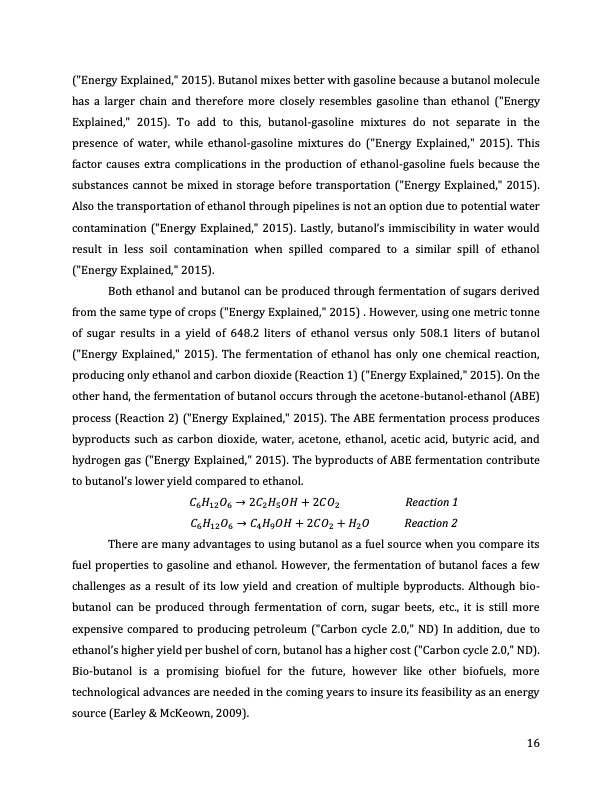 ("Energy Explained," 2015). Butanol mixes better with gasoline because a butanol molecule has a larger chain and therefore more closely resembles gasoline than ethanol ("Energy Explained," 2015). To add to this, butanol-gasoline mixtures do not separate in the presence of water, while ethanol-gasoline mixtures do ("Energy Explained," 2015). This factor causes extra complications in the production of ethanol-gasoline fuels because the substances cannot be mixed in storage before transportation ("Energy Explained," 2015). Also the transportation of ethanol through pipelines is not an option due to potential water contamination ("Energy Explained," 2015). Lastly, butanol's immiscibility in water would result in less soil contamination when spilled compared to a similar spill of ethanol ("Energy Explained," 2015).

Both ethanol and butanol can be produced through fermentation of sugars derived from the same type of crops ("Energy Explained," 2015) . However, using one metric tonne of sugar results in a yield of 648.2 liters of ethanol versus only 508.1 liters of butanol ("Energy Explained," 2015). The fermentation of ethanol has only one chemical reaction, producing only ethanol and carbon dioxide (Reaction 1) ("Energy Explained," 2015). On the other hand, the fermentation of butanol occurs through the acetone-butanol-ethanol (ABE) process (Reaction 2) ("Energy Explained," 2015). The ABE fermentation process produces byproducts such as carbon dioxide, water, acetone, ethanol, acetic acid, butyric acid, and hydrogen gas ("Energy Explained," 2015). The byproducts of ABE fermentation contribute to butanol's lower yield compared to ethanol.

$C_6H_{12}O_6 \rightarrow 2C_2H_5OH + 2CO_2$ Reaction 1

$C_6H_{12}O_6 \rightarrow C_4H_9OH + 2CO_2 + H_2O$ Reaction 2

There are many advantages to using butanol as a fuel source when you compare its fuel properties to gasoline and ethanol. However, the fermentation of butanol faces a few challenges as a result of its low yield and creation of multiple byproducts. Although bio-butanol can be produced through fermentation of corn, sugar beets, etc., it is still more expensive compared to producing petroleum ("Carbon cycle 2.0," ND) In addition, due to ethanol's higher yield per bushel of corn, butanol has a higher cost ("Carbon cycle 2.0," ND). Bio-butanol is a promising biofuel for the future, however like other biofuels, more technological advances are needed in the coming years to insure its feasibility as an energy source (Earley & McKeown, 2009).

16